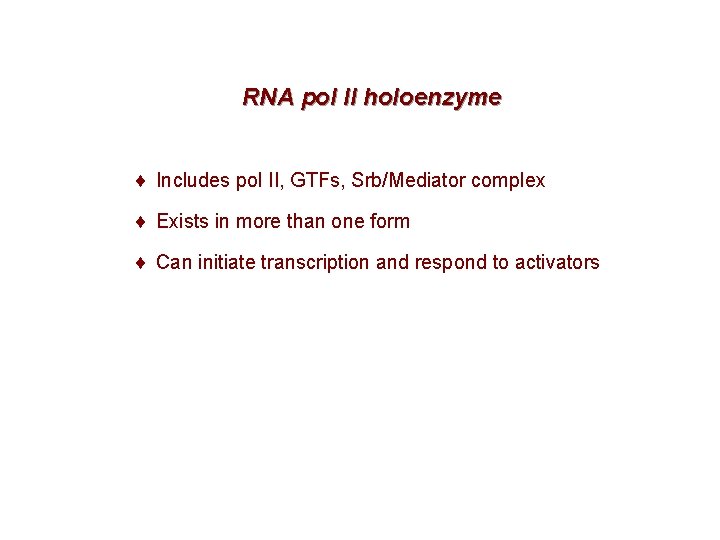 RNA pol II holoenzyme

♦ Includes pol II, GTFs, Srb/Mediator complex

♦ Exists in more than one form

♦ Can initiate transcription and respond to activators